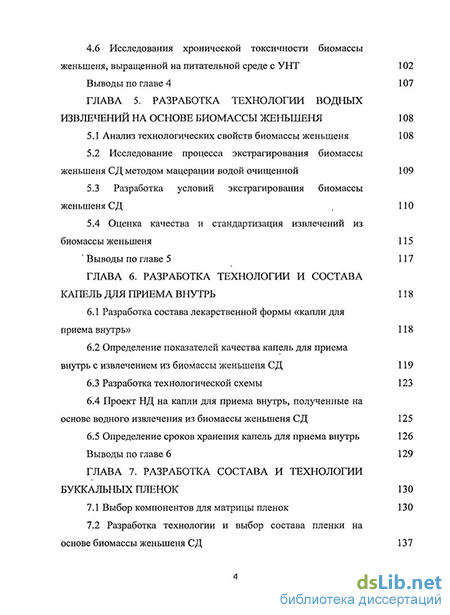 4.6 Исследования хронической токсичности биомассы женьшеня, выращенной на питательной среде с УНТ 102

Выводы по главе 4 107

ГЛАВА 5. РАЗРАБОТКА ТЕХНОЛОГИИ ВОДНЫХ ИЗВЛЕЧЕНИЙ НА ОСНОВЕ БИОМАССЫ ЖЕНЬШЕНЯ 108

5.1 Анализ технологических свойств биомассы женьшеня 108

5.2 Исследование процесса экстрагирования биомассы женьшеня СД методом мацерации водой очищенной 109

5.3 Разработка условий экстрагирования биомассы женьшеня СД 110

5.4 Оценка качества и стандартизация извлечений из биомассы женьшеня 115

Выводы по главе 5 117

ГЛАВА 6. РАЗРАБОТКА ТЕХНОЛОГИИ И СОСТАВА КАПЕЛЬ ДЛЯ ПРИЕМА ВНУТРЬ 118

6.1 Разработка состава лекарственной формы «капли для приема внутрь» 118

6.2 Определение показателей качества капель для приема внутрь с извлечением из биомассы женьшеня СД 119

6.3 Разработка технологической схемы 123

6.4 Проект НД на капли для приема внутрь, полученные на основе водного извлечения из биомассы женьшеня СД 125

6.5 Определение сроков хранения капель для приема внутрь 126

Выводы по главе 6 129

ГЛАВА 7. РАЗРАБОТКА СОСТАВА И ТЕХНОЛОГИИ БУККАЛЬНЫХ ПЛЕНОК 130

7.1 Выбор компонентов для матрицы пленок 130

7.2 Разработка технологии и выбор состава пленки на основе биомассы женьшеня СД 137

4

dsLib.net
библиотека диссертаций